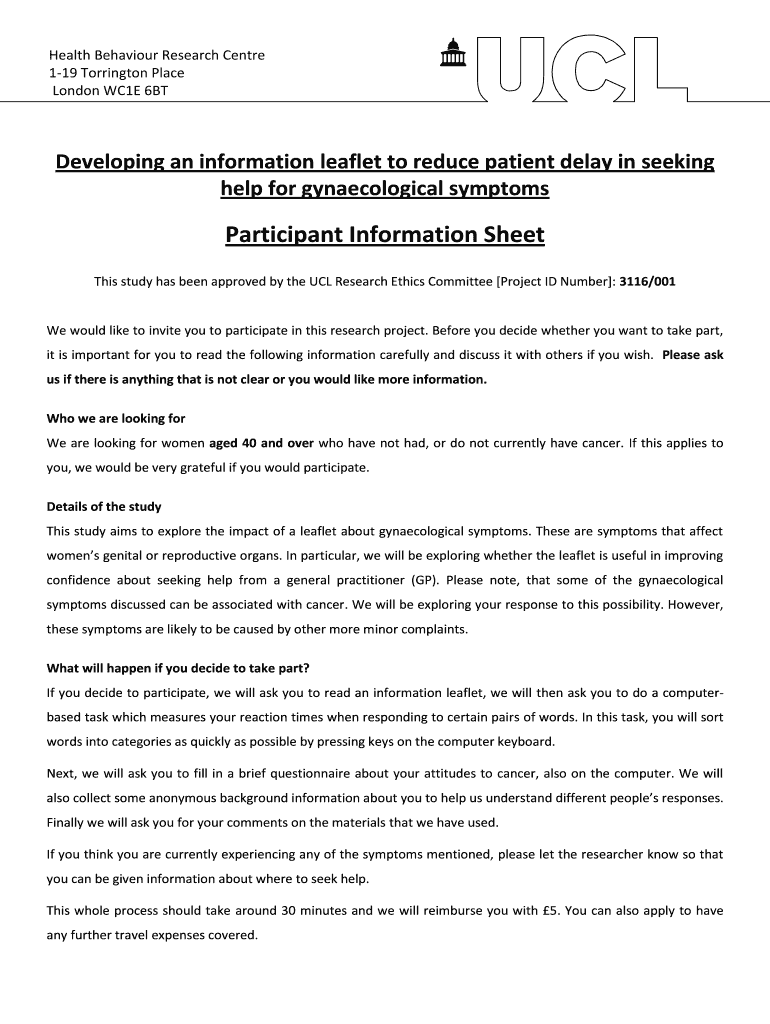 Health Behaviour Research Centre
1-19 Torrington Place
London WC1E 6BT

UCL

Developing an information leaflet to reduce patient delay in seeking help for gynaecological symptoms

Participant Information Sheet

This study has been approved by the UCL Research Ethics Committee [Project ID Number]: 3116/001

We would like to invite you to participate in this research project. Before you decide whether you want to take part, it is important for you to read the following information carefully and discuss it with others if you wish. Please ask us if there is anything that is not clear or you would like more information.

Who we are looking for
We are looking for women aged 40 and over who have not had, or do not currently have cancer. If this applies to you, we would be very grateful if you would participate.

Details of the study
This study aims to explore the impact of a leaflet about gynaecological symptoms. These are symptoms that affect women's genital or reproductive organs. In particular, we will be exploring whether the leaflet is useful in improving confidence about seeking help from a general practitioner (GP). Please note, that some of the gynaecological symptoms discussed can be associated with cancer. We will be exploring your response to this possibility. However, these symptoms are likely to be caused by other more minor complaints.

What will happen if you decide to take part?
If you decide to participate, we will ask you to read an information leaflet, we will then ask you to do a computer-based task which measures your reaction times when responding to certain pairs of words. In this task, you will sort words into categories as quickly as possible by pressing keys on the computer keyboard.

Next, we will ask you to fill in a brief questionnaire about your attitudes to cancer, also on the computer. We will also collect some anonymous background information about you to help us understand different people's responses. Finally we will ask you for your comments on the materials that we have used.

If you think you are currently experiencing any of the symptoms mentioned, please let the researcher know so that you can be given information about where to seek help.

This whole process should take around 30 minutes and we will reimburse you with £5. You can also apply to have any further travel expenses covered.